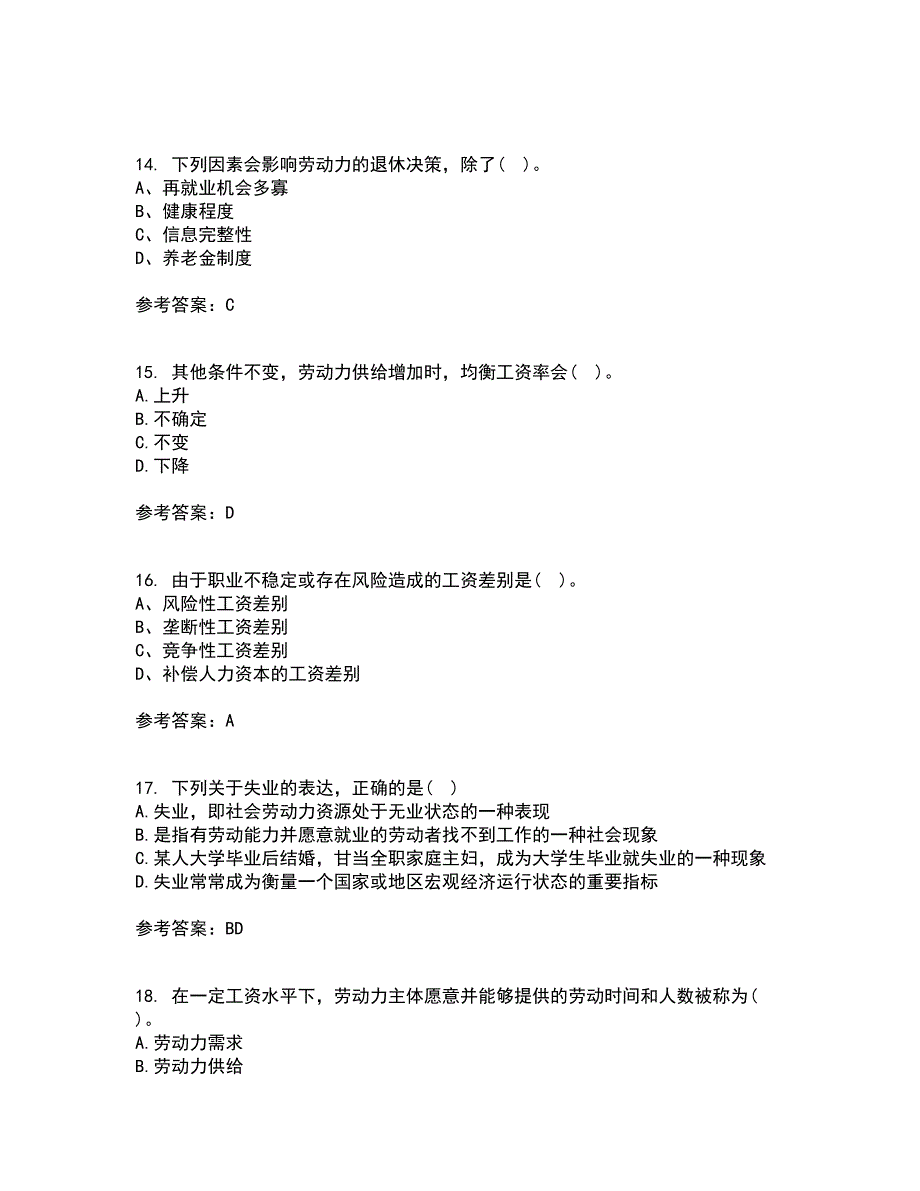 14. 下列因素会影响劳动力的退休决策，除了（ ）。
A、再就业机会多寡
B、健康程度
C、信息完整性
D、养老金制度

参考答案：C

15. 其他条件不变，劳动力供给增加时，均衡工资率会（ ）。
A.上升
B.不确定
C.不变
D.下降

参考答案：D

16. 由于职业不稳定或存在风险造成的工资差别是（ ）。
A、风险性工资差别
B、垄断性工资差别
C、竞争性工资差别
D、补偿人力资本的工资差别

参考答案：A

17. 下列关于失业的表达，正确的是（ ）
A.失业，即社会劳动力资源处于无业状态的一种表现
B.是指有劳动能力并愿意就业的劳动者找不到工作的一种社会现象
C.某人大学毕业后结婚，甘当全职家庭主妇，成为大学生毕业就失业的一种现象
D.失业常常成为衡量一个国家或地区宏观经济运行状态的重要指标

参考答案：BD

18. 在一定工资水平下，劳动力主体愿意并能够提供的劳动时间和人数被称为（ ）。
A.劳动力需求
B.劳动力供给